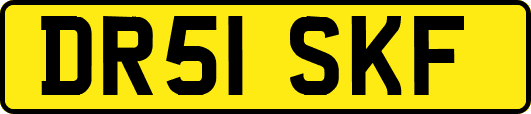 DR51 SKF